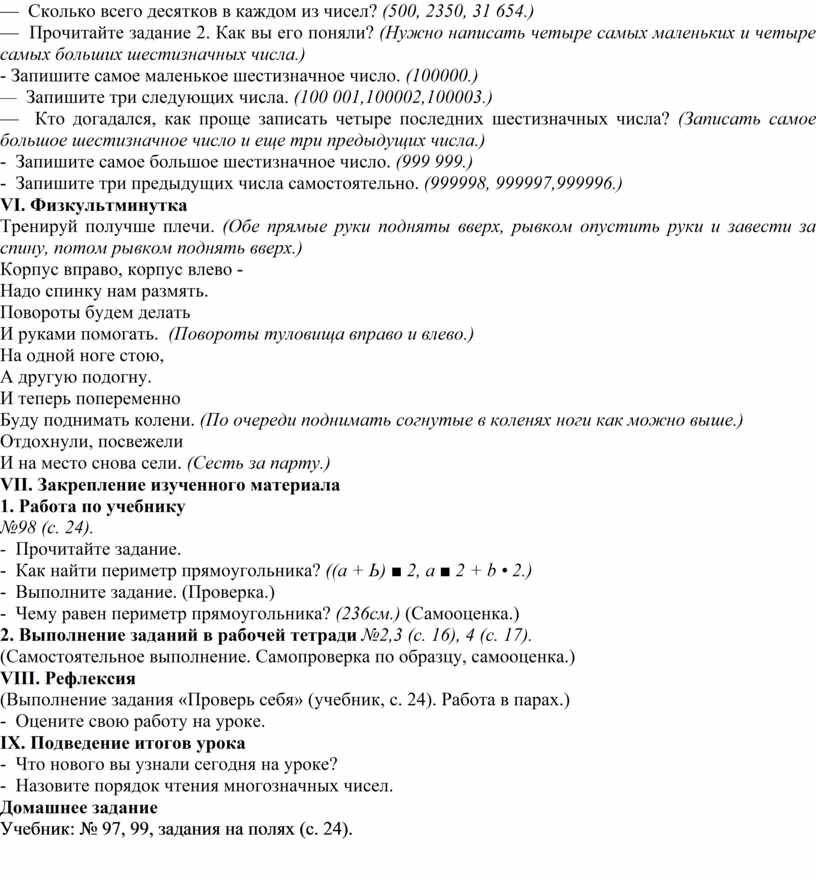 — Сколько всего десятков в каждом из чисел? (500, 2350, 31 654.)
— Прочитайте задание 2. Как вы его поняли? (Нужно написать четыре самых маленьких и четыре самых больших шестизначных числа.)
- Запишите самое маленькое шестизначное число. (100000.)
— Запишите три следующих числа. (100 001,100002,100003.)
— Кто догадался, как проще записать четыре последних шестизначных числа? (Записать самое большое шестизначное число и еще три предыдущих числа.)
- Запишите самое большое шестизначное число. (999 999.)
- Запишите три предыдущих числа самостоятельно. (999998, 999997,999996.)
VI. Физкультминутка
Тренируй получше плечи. (Обе прямые руки подняты вверх, рывком опустить руки и завести за спину, потом рывком поднять вверх.)
Корпус вправо, корпус влево -
Надо спинку нам размять.
Повороты будем делать
И руками помогать. (Повороты туловища вправо и влево.)
На одной ноге стою,
А другую подогну.
И теперь попеременно
Буду поднимать колени. (По очереди поднимать согнутые в коленях ноги как можно выше.)
Отдохнули, посвежели
И на место снова сели. (Сесть за парту.)
VII. Закрепление изученного материала
1. Работа по учебнику
№98 (с. 24).
- Прочитайте задание.
- Как найти периметр прямоугольника? ((а + Ь) ■ 2, а ■ 2 + b • 2.)
- Выполните задание. (Проверка.)
- Чему равен периметр прямоугольника? (236см.) (Самооценка.)
2. Выполнение заданий в рабочей тетради №2,3 (с. 16), 4 (с. 17).
(Самостоятельное выполнение. Самопроверка по образцу, самооценка.)
VIII. Рефлексия
(Выполнение задания «Проверь себя» (учебник, с. 24). Работа в парах.)
- Оцените свою работу на уроке.
IX. Подведение итогов урока
- Что нового вы узнали сегодня на уроке?
- Назовите порядок чтения многозначных чисел.
Домашнее задание
Учебник: № 97, 99, задания на полях (с. 24).